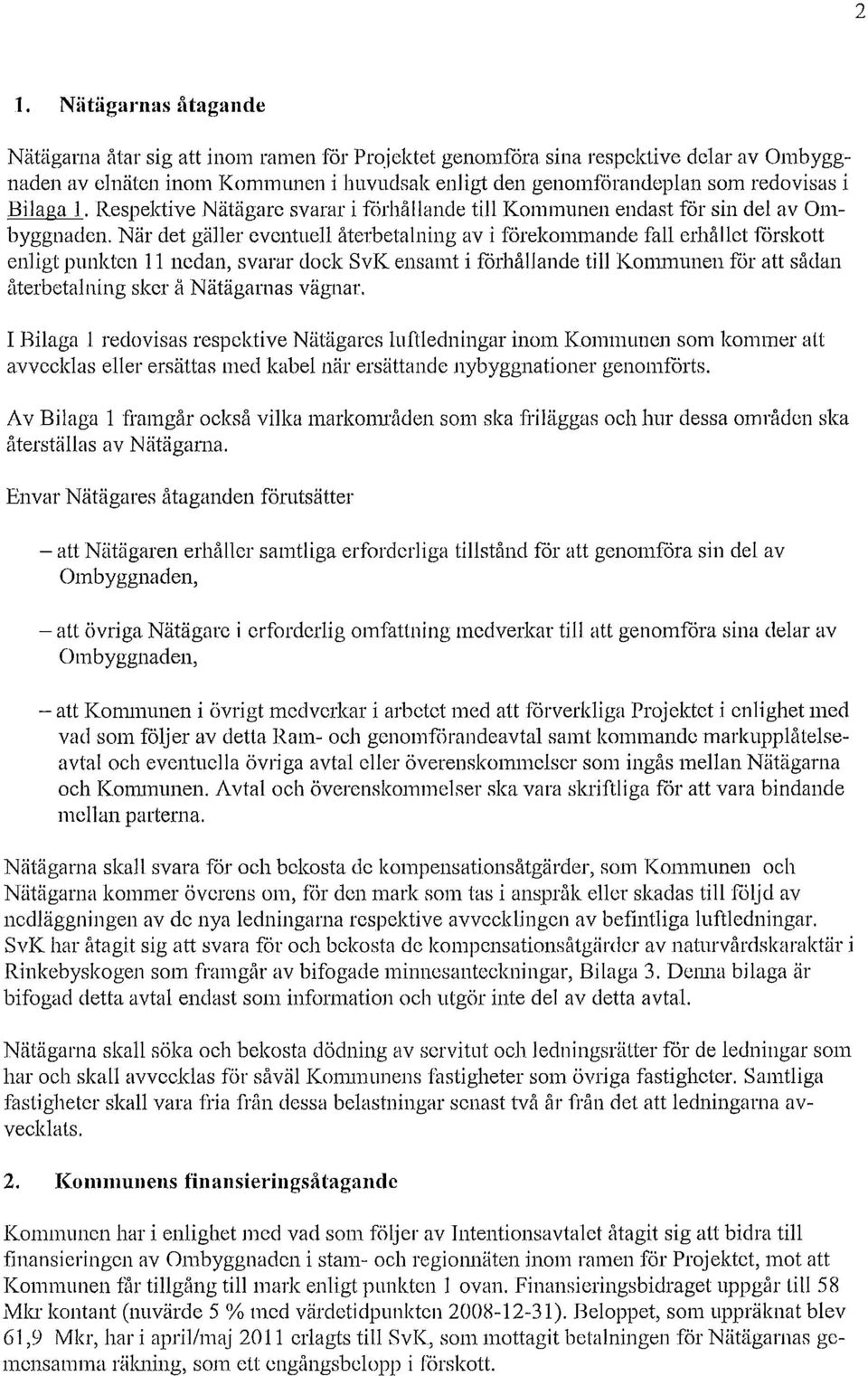 2

1. Nätägarnas åtagande

Nätägarna åtar sig att inom ramen för Projektet genomföra sina respektive delar av Ombyggnaden av elnäten inom Kommunen i huvudsak enligt den genomförandeplan som redovisas i Bilaga 1. Respektive Nätägare svarar i förhållande till Kommunen endast för sin del av Ombyggnaden. När det gäller eventuell återbetalning av i förekommande fall erhållet förskott enligt punkten 11 nedan, svarar dock SvK ensamt i förhållande till Kommunen för att sådan återbetalning sker å Nätägarnas vägnar.

I Bilaga 1 redovisas respektive Nätägares luftledningar inom Kommunen som kommer att avvecklas eller ersättas med kabel när ersättande nybyggnationer genomförts.

Av Bilaga 1 framgår också vilka markområden som ska friläggas och hur dessa områden ska återställas av Nätägarna.

Envar Nätägares åtaganden förutsätter

– att Nätägaren erhåller samtliga erforderliga tillstånd för att genomföra sin del av Ombyggnaden,

– att övriga Nätägare i erforderlig omfattning medverkar till att genomföra sina delar av Ombyggnaden,

– att Kommunen i övrigt medverkar i arbetet med att förverkliga Projektet i enlighet med vad som följer av detta Ram- och genomförandeavtal samt kommande markupplåtelseavtal och eventuella övriga avtal eller överenskommelser som ingås mellan Nätägarna och Kommunen. Avtal och överenskommelser ska vara skriftliga för att vara bindande mellan parterna.

Nätägarna skall svara för och bekosta de kompensationsåtgärder, som Kommunen och Nätägarna kommer överens om, för den mark som tas i anspråk eller skadas till följd av nedläggningen av de nya ledningarna respektive avvecklingen av befintliga luftledningar. SvK har åtagit sig att svara för och bekosta de kompensationsåtgärder av naturvårdskaraktär i Rinkebyskogen som framgår av bifogade minnesanteckningar, Bilaga 3. Denna bilaga är bifogad detta avtal endast som information och utgör inte del av detta avtal.

Nätägarna skall söka och bekosta dödning av servitut och ledningsrätter för de ledningar som har och skall avvecklas för såväl Kommunens fastigheter som övriga fastigheter. Samtliga fastigheter skall vara fria från dessa belastningar senast två år från det att ledningarna avvecklats.

2. Kommunens finansieringsåtagande

Kommunen har i enlighet med vad som följer av Intentionsavtalet åtagit sig att bidra till finansieringen av Ombyggnaden i stam- och regionnäten inom ramen för Projektet, mot att Kommunen får tillgång till mark enligt punkten 1 ovan. Finansieringsbidraget uppgår till 58 Mkr kontant (nuvärde 5 % med värdetidpunkten 2008-12-31). Beloppet, som uppräknat blev 61,9 Mkr, har i april/maj 2011 erlagts till SvK, som mottagit betalningen för Nätägarnas gemensamma räkning, som ett engångsbelopp i förskott.